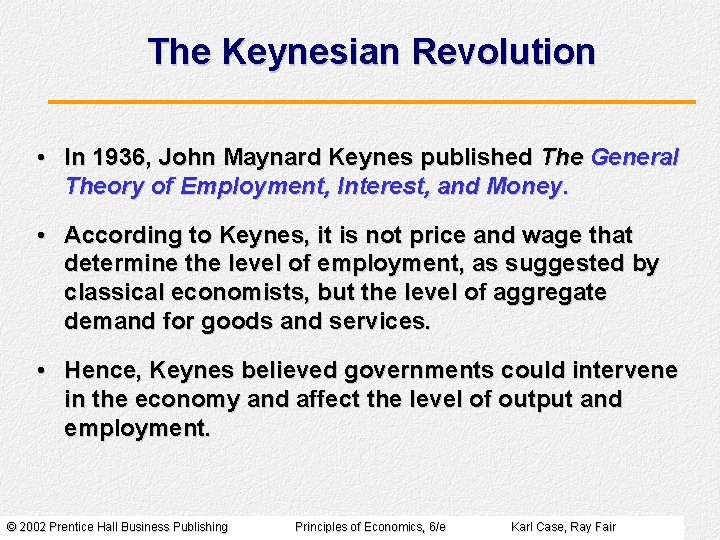 The Keynesian Revolution

• In 1936, John Maynard Keynes published The General Theory of Employment, Interest, and Money.

• According to Keynes, it is not price and wage that determine the level of employment, as suggested by classical economists, but the level of aggregate demand for goods and services.

• Hence, Keynes believed governments could intervene in the economy and affect the level of output and employment.

© 2002 Prentice Hall Business Publishing Principles of Economics, 6/e Karl Case, Ray Fair